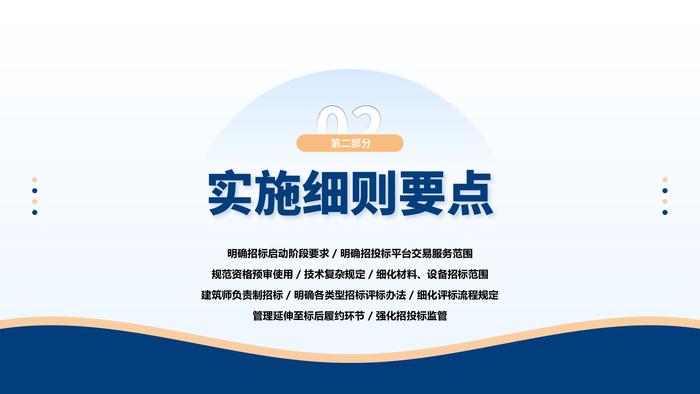 02

第二部分

实施细则要点

明确招标启动阶段要求 / 明确招投标平台交易服务范围
规范资格预审使用 / 技术复杂规定 / 细化材料、设备招标范围
建筑师负责制招标 / 明确各类型招标评标办法 / 细化评标流程规定
管理延伸至标后履约环节 / 强化招投标监管